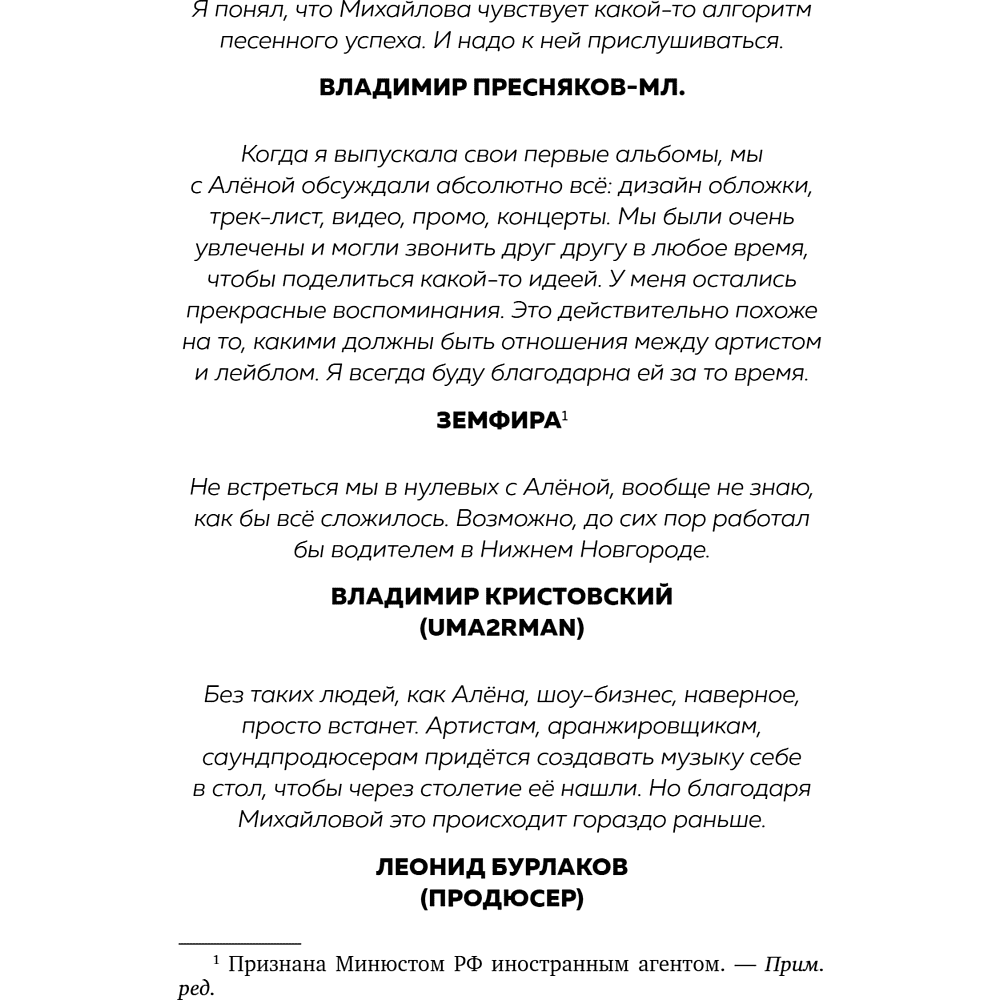 Я понял, что Михайлова чувствует какой-то алгоритм песенного успеха. И надо к ней прислушиваться.

ВЛАДИМИР ПРЕСНЯКОВ-МЛ.

Когда я выпускала свои первые альбомы, мы с Алёной обсуждали абсолютно всё: дизайн обложки, трек-лист, видео, промо, концерты. Мы были очень увлечены и могли звонить друг другу в любое время, чтобы поделиться какой-то идеей. У меня остались прекрасные воспоминания. Это действительно похоже на то, какими должны быть отношения между артистом и лейблом. Я всегда буду благодарна ей за то время.

ЗЕМФИРА$^1$

Не встреться мы в нулевых с Алёной, вообще не знаю, как бы всё сложилось. Возможно, до сих пор работал бы водителем в Нижнем Новгороде.

ВЛАДИМИР КРИСТОВСКИЙ (UMA2RMAN)

Без таких людей, как Алёна, шоу-бизнес, наверное, просто встанет. Артистам, аранжировщикам, саундпродюсерам придётся создавать музыку себе в стол, чтобы через столетие её нашли. Но благодаря Михайловой это происходит гораздо раньше.

ЛЕОНИД БУРЛАКОВ (ПРОДЮСЕР)

$^1$ Признана Минюстом РФ иностранным агентом. — Прим. ред.